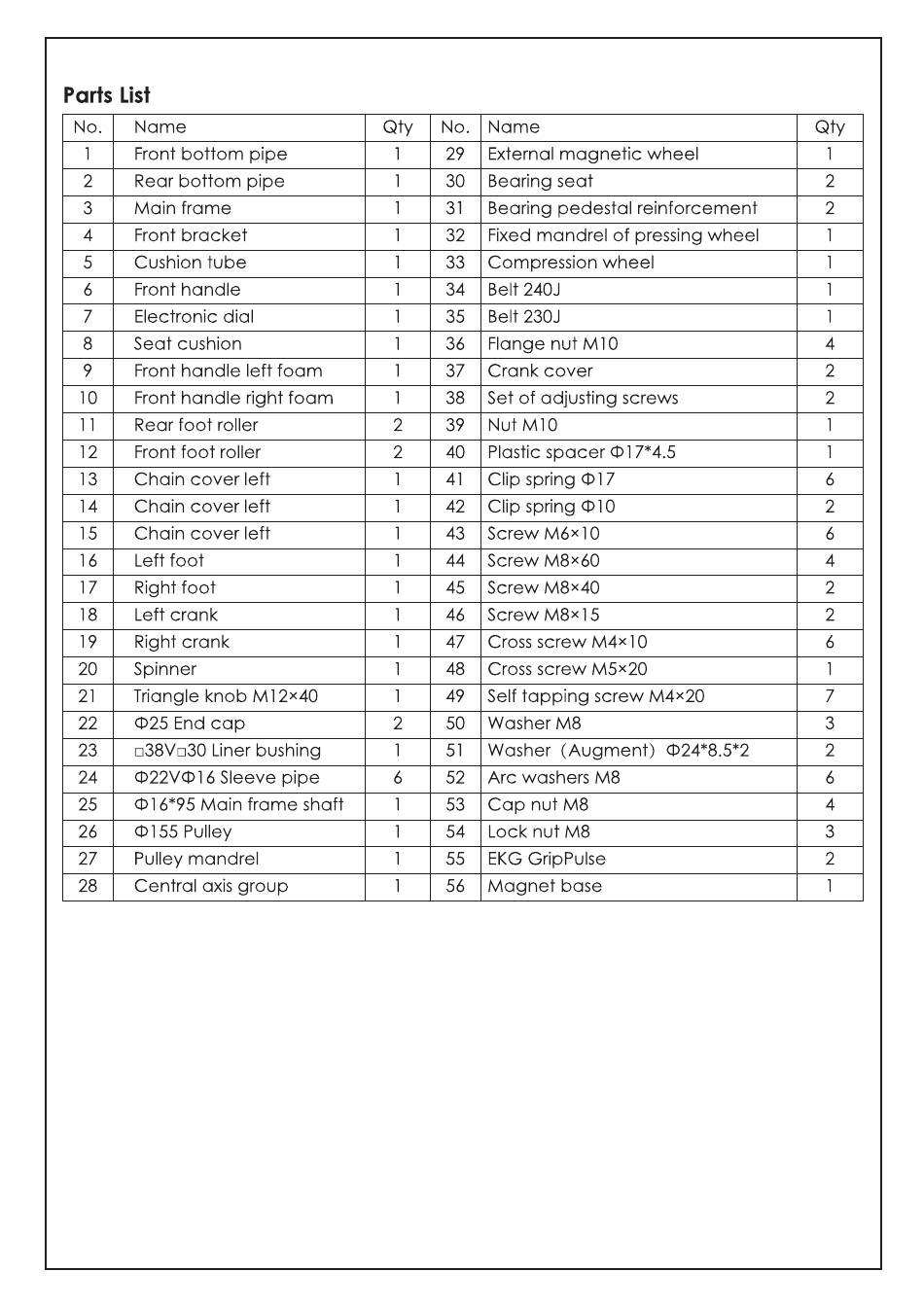 Parts List

| No. | Name | Qty | No. | Name | Qty |
|---|---|---|---|---|---|
| 1 | Front bottom pipe | 1 | 29 | External magnetic wheel | 1 |
| 2 | Rear bottom pipe | 1 | 30 | Bearing seat | 2 |
| 3 | Main frame | 1 | 31 | Bearing pedestal reinforcement | 2 |
| 4 | Front bracket | 1 | 32 | Fixed mandrel of pressing wheel | 1 |
| 5 | Cushion tube | 1 | 33 | Compression wheel | 1 |
| 6 | Front handle | 1 | 34 | Belt 240J | 1 |
| 7 | Electronic dial | 1 | 35 | Belt 230J | 1 |
| 8 | Seat cushion | 1 | 36 | Flange nut M10 | 4 |
| 9 | Front handle left foam | 1 | 37 | Crank cover | 2 |
| 10 | Front handle right foam | 1 | 38 | Set of adjusting screws | 2 |
| 11 | Rear foot roller | 2 | 39 | Nut M10 | 1 |
| 12 | Front foot roller | 2 | 40 | Plastic spacer Φ17*4.5 | 1 |
| 13 | Chain cover left | 1 | 41 | Clip spring Φ17 | 6 |
| 14 | Chain cover left | 1 | 42 | Clip spring Φ10 | 2 |
| 15 | Chain cover left | 1 | 43 | Screw M6×10 | 6 |
| 16 | Left foot | 1 | 44 | Screw M8×60 | 4 |
| 17 | Right foot | 1 | 45 | Screw M8×40 | 2 |
| 18 | Left crank | 1 | 46 | Screw M8×15 | 2 |
| 19 | Right crank | 1 | 47 | Cross screw M4×10 | 6 |
| 20 | Spinner | 1 | 48 | Cross screw M5×20 | 1 |
| 21 | Triangle knob M12×40 | 1 | 49 | Self tapping screw M4×20 | 7 |
| 22 | Φ25 End cap | 2 | 50 | Washer M8 | 3 |
| 23 | □38V□30 Liner bushing | 1 | 51 | Washer（Augment）Φ24*8.5*2 | 2 |
| 24 | Φ22VΦ16 Sleeve pipe | 6 | 52 | Arc washers M8 | 6 |
| 25 | Φ16*95 Main frame shaft | 1 | 53 | Cap nut M8 | 4 |
| 26 | Φ155 Pulley | 1 | 54 | Lock nut M8 | 3 |
| 27 | Pulley mandrel | 1 | 55 | EKG GripPulse | 2 |
| 28 | Central axis group | 1 | 56 | Magnet base | 1 |